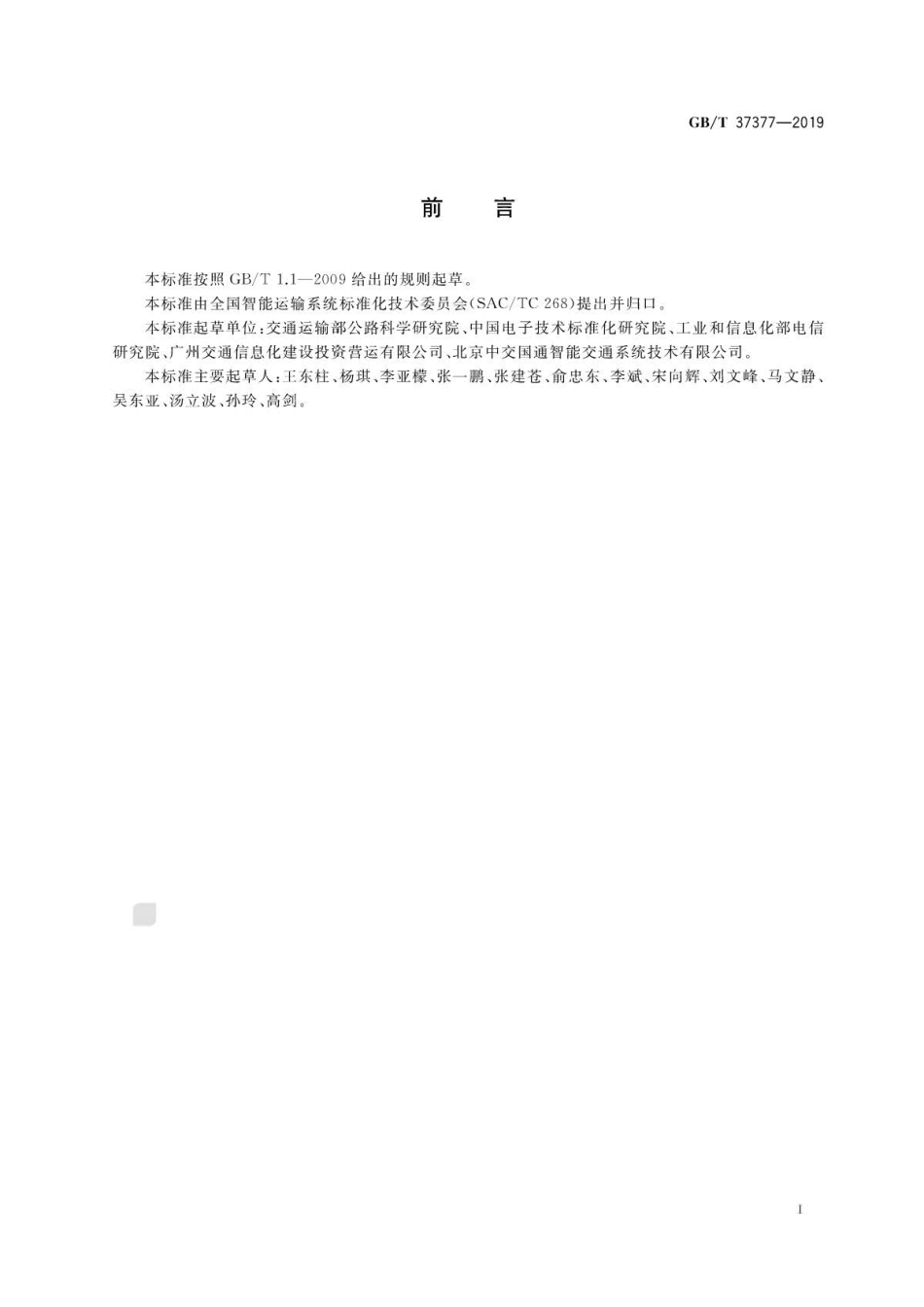 GB/T 37377—2019

前　言

本标准按照 GB/T 1.1—2009 给出的规则起草。

本标准由全国智能运输系统标准化技术委员会(SAC/TC 268)提出并归口。

本标准起草单位：交通运输部公路科学研究院、中国电子技术标准化研究院、工业和信息化部电信研究院、广州交通信息化建设投资营运有限公司、北京中交国通智能交通系统技术有限公司。

本标准主要起草人：王东柱、杨琪、李亚檬、张一鹏、张建苍、俞忠东、李斌、宋向辉、刘文峰、马文静、吴东亚、汤立波、孙玲、高剑。

I